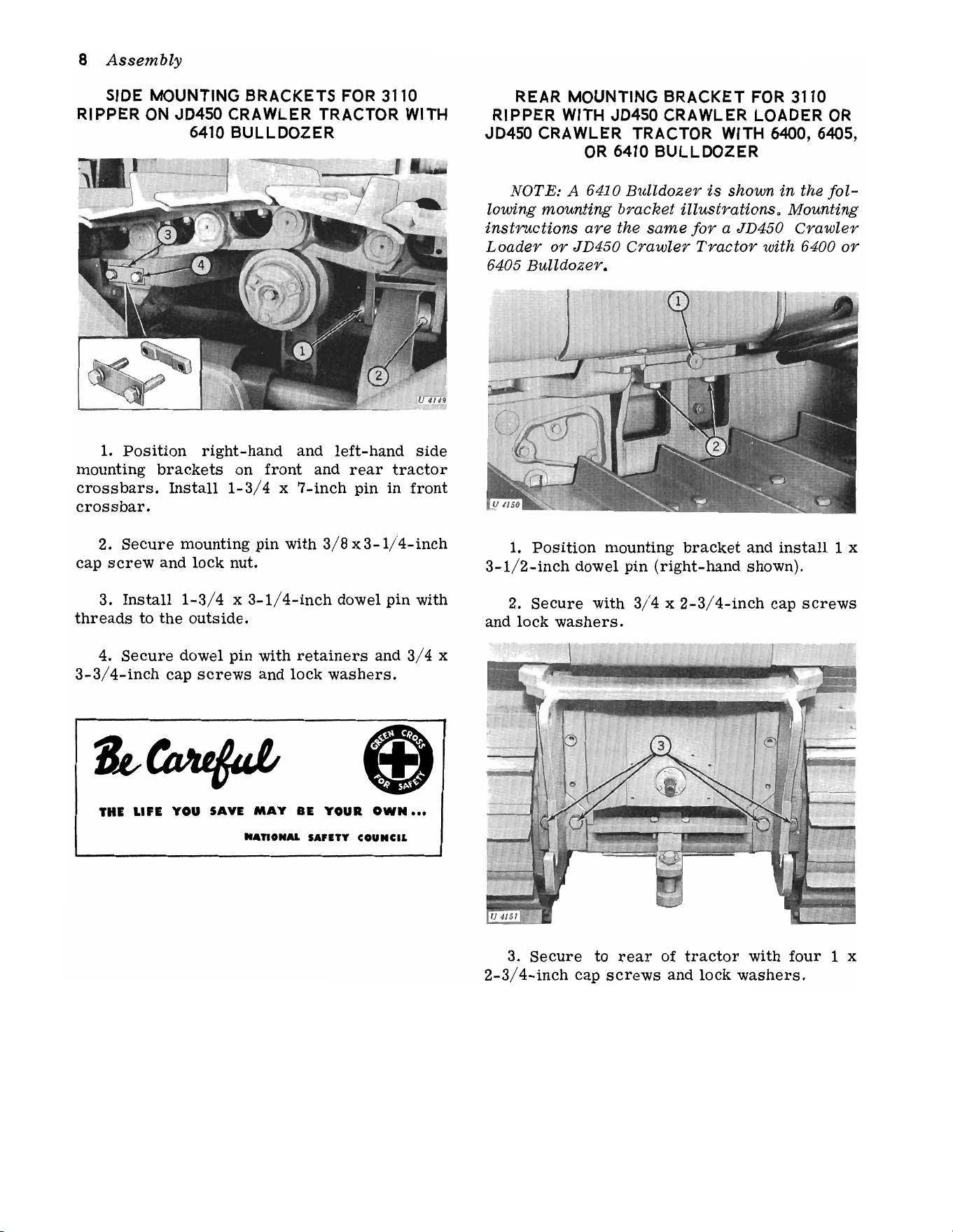 8 Assembly

SIDE MOUNTING BRACKETS FOR 3110 RIPPER ON JD450 CRAWLER TRACTOR WITH 6410 BULLDOZER

3
4
1
2
U 4149

1. Position right-hand and left-hand side mounting brackets on front and rear tractor crossbars. Install 1-3/4 x 7-inch pin in front crossbar.

2. Secure mounting pin with 3/8 x 3-1/4-inch cap screw and lock nut.

3. Install 1-3/4 x 3-1/4-inch dowel pin with threads to the outside.

4. Secure dowel pin with retainers and 3/4 x 3-3/4-inch cap screws and lock washers.

Be Careful

GREEN CROSS FOR SAFETY

THE LIFE YOU SAVE MAY BE YOUR OWN...

NATIONAL SAFETY COUNCIL

REAR MOUNTING BRACKET FOR 3110 RIPPER WITH JD450 CRAWLER LOADER OR JD450 CRAWLER TRACTOR WITH 6400, 6405, OR 6410 BULLDOZER

NOTE: A 6410 Bulldozer is shown in the following mounting bracket illustrations. Mounting instructions are the same for a JD450 Crawler Loader or JD450 Crawler Tractor with 6400 or 6405 Bulldozer.

1
2
U 4150

1. Position mounting bracket and install 1 x 3-1/2-inch dowel pin (right-hand shown).

2. Secure with 3/4 x 2-3/4-inch cap screws and lock washers.

3
U 4151

3. Secure to rear of tractor with four 1 x 2-3/4-inch cap screws and lock washers.